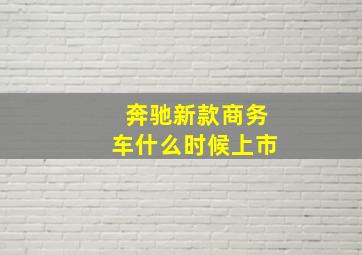 奔驰新款商务车什么时候上市